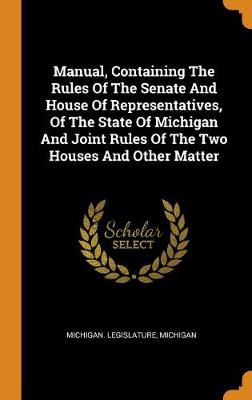 Manual, Containing The Rules Of The Senate And House Of Representatives, Of The State Of Michigan And Joint Rules Of The Two Houses And Other Matter

Scholar SELECT

MICHIGAN. LEGISLATURE, MICHIGAN